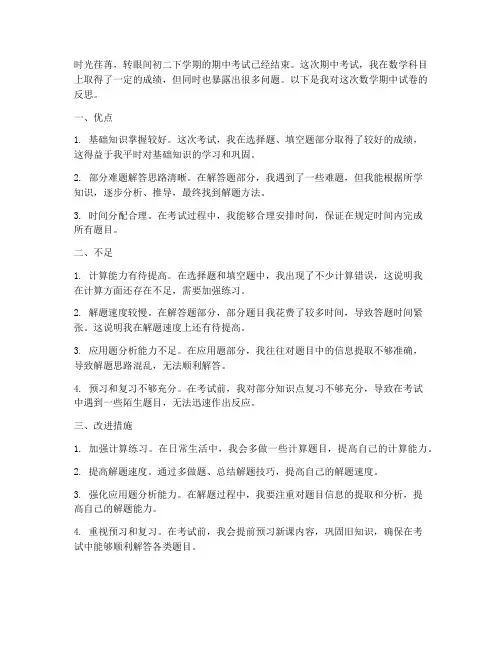 时光荏苒，转眼间初二下学期的期中考试已经结束。这次期中考试，我在数学科目上取得了一定的成绩，但同时也暴露出很多问题。以下是我对这次数学期中试卷的反思。

一、优点

1. 基础知识掌握较好。这次考试，我在选择题、填空题部分取得了较好的成绩，这得益于我平时对基础知识的学习和巩固。

2. 部分难题解答思路清晰。在解答题部分，我遇到了一些难题，但我能根据所学知识，逐步分析、推导，最终找到解题方法。

3. 时间分配合理。在考试过程中，我能够合理安排时间，保证在规定时间内完成所有题目。

二、不足

1. 计算能力有待提高。在选择题和填空题中，我出现了不少计算错误，这说明我在计算方面还存在不足，需要加强练习。

2. 解题速度较慢。在解答题部分，部分题目我花费了较多时间，导致答题时间紧张。这说明我在解题速度上还有待提高。

3. 应用题分析能力不足。在应用题部分，我往往对题目中的信息提取不够准确，导致解题思路混乱，无法顺利解答。

4. 预习和复习不够充分。在考试前，我对部分知识点复习不够充分，导致在考试中遇到一些陌生题目，无法迅速作出反应。

三、改进措施

1. 加强计算练习。在日常生活中，我会多做一些计算题目，提高自己的计算能力。

2. 提高解题速度。通过多做题、总结解题技巧，提高自己的解题速度。

3. 强化应用题分析能力。在解题过程中，我要注重对题目信息的提取和分析，提高自己的解题能力。

4. 重视预习和复习。在考试前，我会提前预习新课内容，巩固旧知识，确保在考试中能够顺利解答各类题目。